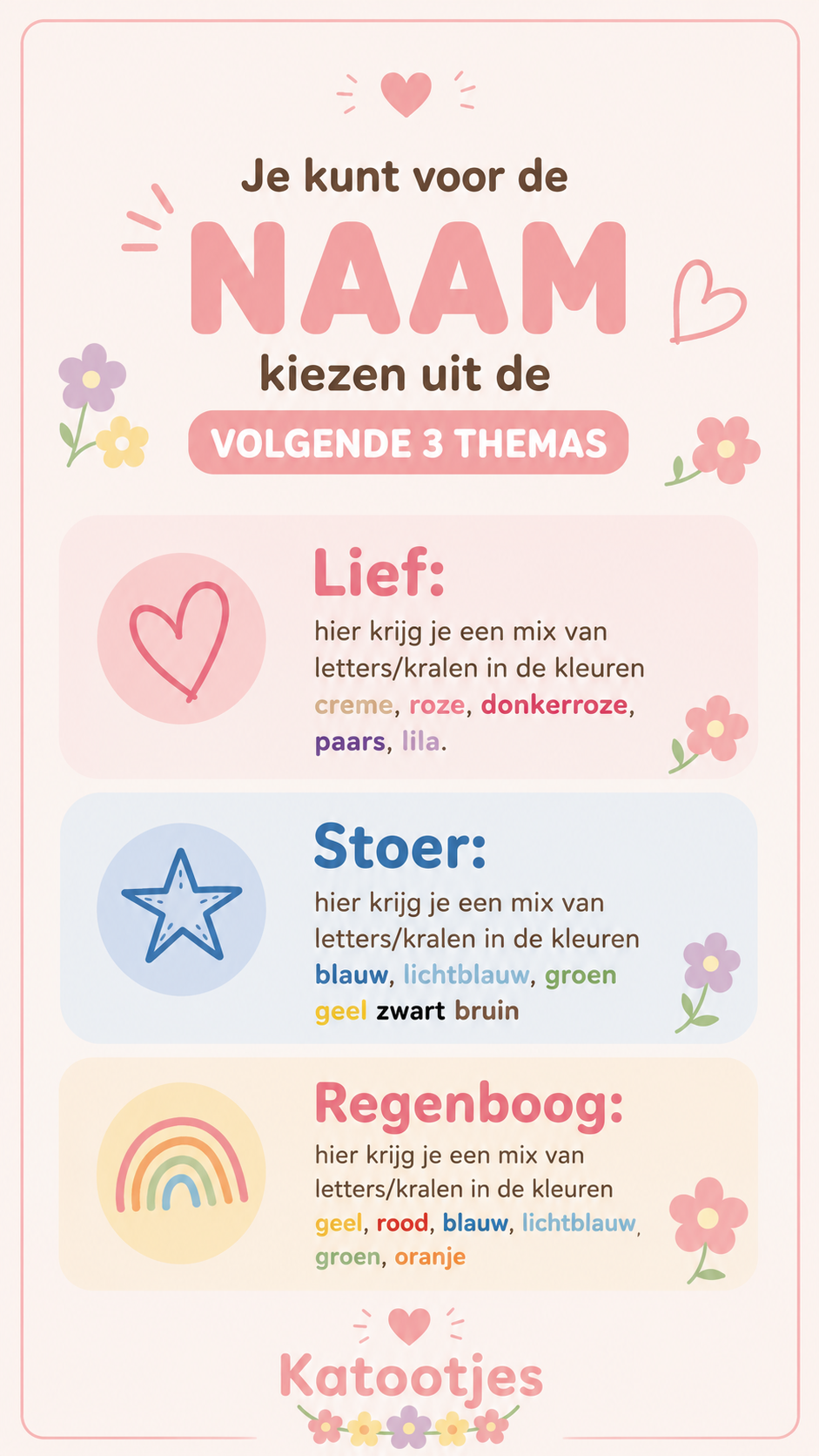 Je kunt voor de

NAAM

kiezen uit de

VOLGENDE 3 THEMAS

Lief:

hier krijg je een mix van letters/kralen in de kleuren creme, roze, donkerroze, paars, lila.

Stoer:

hier krijg je een mix van letters/kralen in de kleuren blauw, lichtblauw, groen geel zwart bruin

Regenboog:

hier krijg je een mix van letters/kralen in de kleuren geel, rood, blauw, lichtblauw, groen, oranje

Katootjes